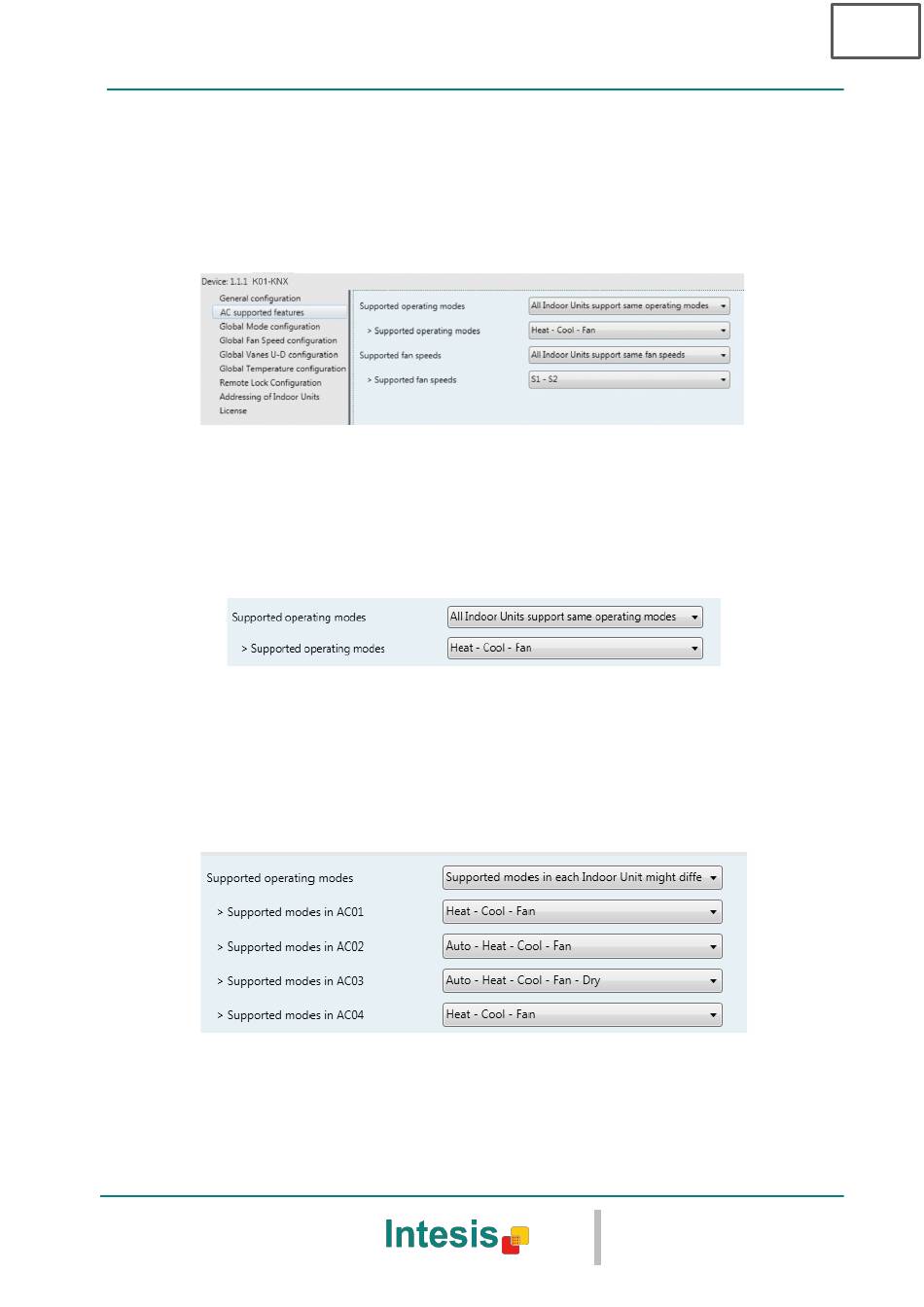 Device: 1.1.1 K01-KNX

General configuration
AC supported features
Global Mode configuration
Global Fan Speed configuration
Global Vanes U-D configuration
Global Temperature configuration
Remote Lock Configuration
Addressing of Indoor Units
License

Supported operating modes
All Indoor Units support same operating modes
> Supported operating modes
Heat - Cool - Fan
Supported fan speeds
All Indoor Units support same fan speeds
> Supported fan speeds
S1 - S2

Supported operating modes
All Indoor Units support same operating modes
> Supported operating modes
Heat - Cool - Fan

Supported operating modes
Supported modes in each Indoor Unit might diffe
> Supported modes in AC01
Heat - Cool - Fan
> Supported modes in AC02
Auto - Heat - Cool - Fan
> Supported modes in AC03
Auto - Heat - Cool - Fan - Dry
> Supported modes in AC04
Heat - Cool - Fan

Intesis